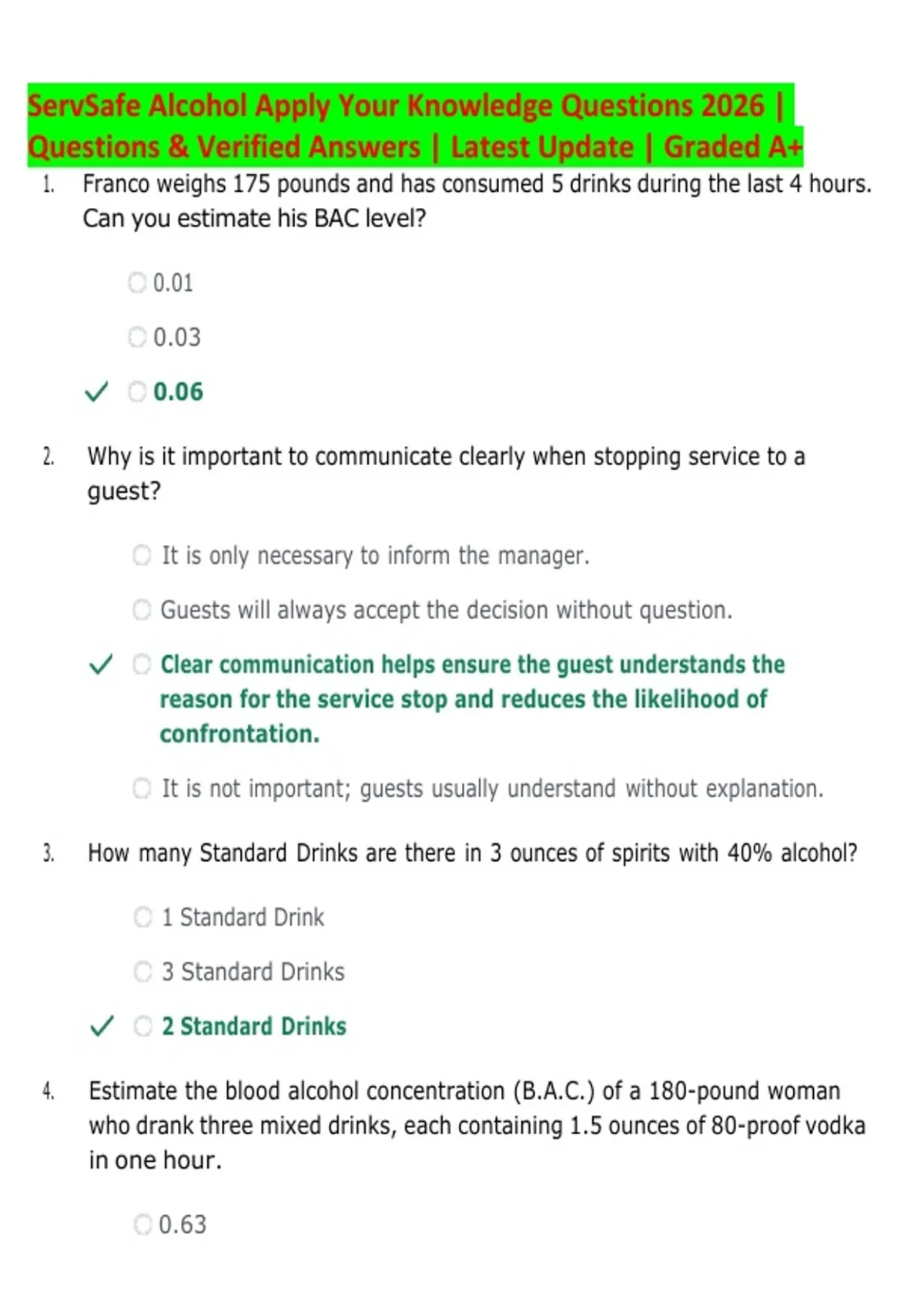 ServSafe Alcohol Apply Your Knowledge Questions 2026 | Questions & Verified Answers | Latest Update | Graded A+

1. Franco weighs 175 pounds and has consumed 5 drinks during the last 4 hours. Can you estimate his BAC level?

0.01

0.03

✓ 0.06

2. Why is it important to communicate clearly when stopping service to a guest?

It is only necessary to inform the manager.

Guests will always accept the decision without question.

✓ Clear communication helps ensure the guest understands the reason for the service stop and reduces the likelihood of confrontation.

It is not important; guests usually understand without explanation.

3. How many Standard Drinks are there in 3 ounces of spirits with 40% alcohol?

1 Standard Drink

3 Standard Drinks

✓ 2 Standard Drinks

4. Estimate the blood alcohol concentration (B.A.C.) of a 180-pound woman who drank three mixed drinks, each containing 1.5 ounces of 80-proof vodka in one hour.

0.63